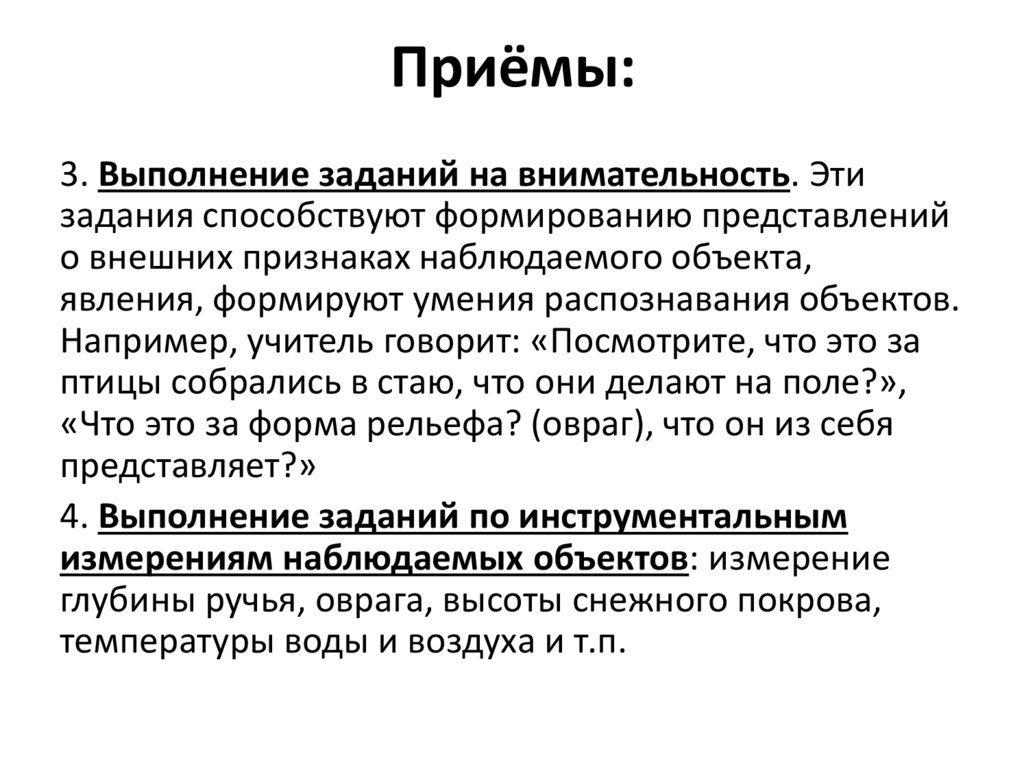 Приёмы:

3. Выполнение заданий на внимательность. Эти задания способствуют формированию представлений о внешних признаках наблюдаемого объекта, явления, формируют умения распознавания объектов. Например, учитель говорит: «Посмотрите, что это за птицы собрались в стаю, что они делают на поле?», «Что это за форма рельефа? (овраг), что он из себя представляет?»

4. Выполнение заданий по инструментальным измерениям наблюдаемых объектов: измерение глубины ручья, оврага, высоты снежного покрова, температуры воды и воздуха и т.п.